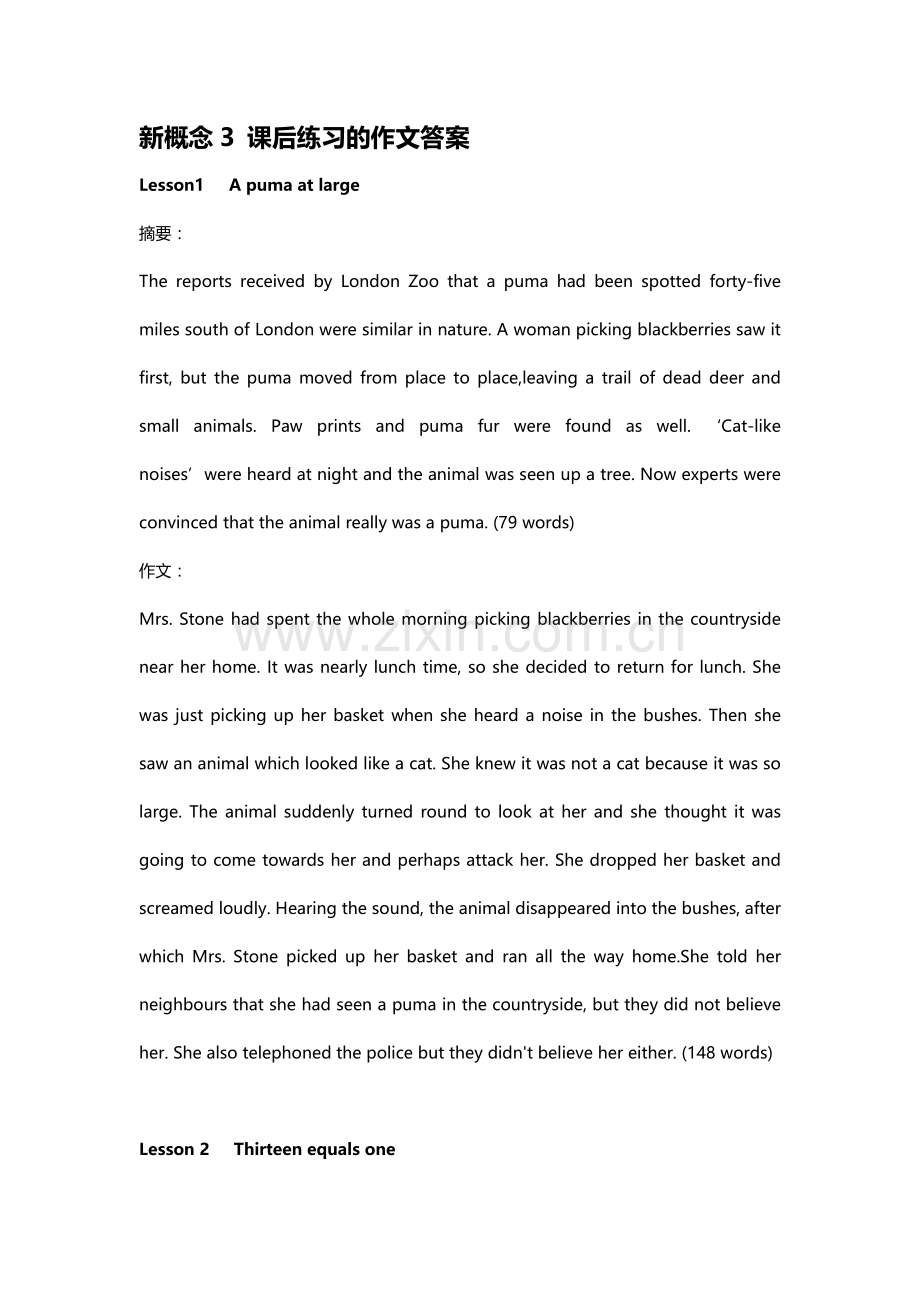 新概念 3 课后练习的作文答案

Lesson1 A puma at large

摘要：

The reports received by London Zoo that a puma had been spotted forty-five miles south of London were similar in nature. A woman picking blackberries saw it first, but the puma moved from place to place,leaving a trail of dead deer and small animals. Paw prints and puma fur were found as well. ‘Cat-like noises’ were heard at night and the animal was seen up a tree. Now experts were convinced that the animal really was a puma. (79 words)

作文：

Mrs. Stone had spent the whole morning picking blackberries in the countryside near her home. It was nearly lunch time, so she decided to return for lunch. She was just picking up her basket when she heard a noise in the bushes. Then she saw an animal which looked like a cat. She knew it was not a cat because it was so large. The animal suddenly turned round to look at her and she thought it was going to come towards her and perhaps attack her. She dropped her basket and screamed loudly. Hearing the sound, the animal disappeared into the bushes, after which Mrs. Stone picked up her basket and ran all the way home.She told her neighbours that she had seen a puma in the countryside, but they did not believe her. She also telephoned the police but they didn't believe her either. (148 words)

www.zixin.com.cn

Lesson 2 Thirteen equals one